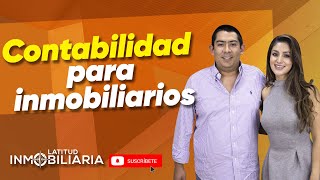 Contabilidad para inmobiliarios

LATITUD INMOBILIARIA

SUSCRÍBETE